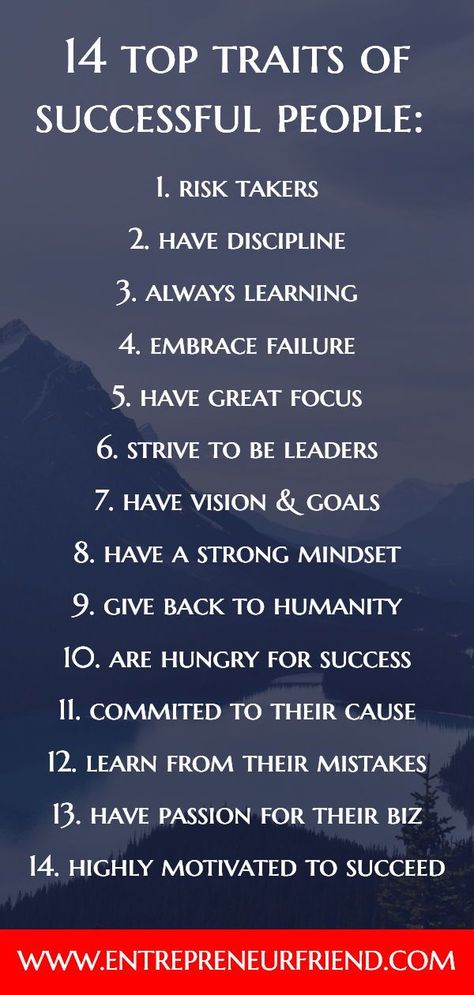 14 TOP TRAITS OF SUCCESSFUL PEOPLE:

1. RISK TAKERS
2. HAVE DISCIPLINE
3. ALWAYS LEARNING
4. EMBRACE FAILURE
5. HAVE GREAT FOCUS
6. STRIVE TO BE LEADERS
7. HAVE VISION & GOALS
8. HAVE A STRONG MINDSET
9. GIVE BACK TO HUMANITY
10. ARE HUNGRY FOR SUCCESS
11. COMMITED TO THEIR CAUSE
12. LEARN FROM THEIR MISTAKES
13. HAVE PASSION FOR THEIR BIZ
14. HIGHLY MOTIVATED TO SUCCEED

WWW.ENTREPRENEURFRIEND.COM